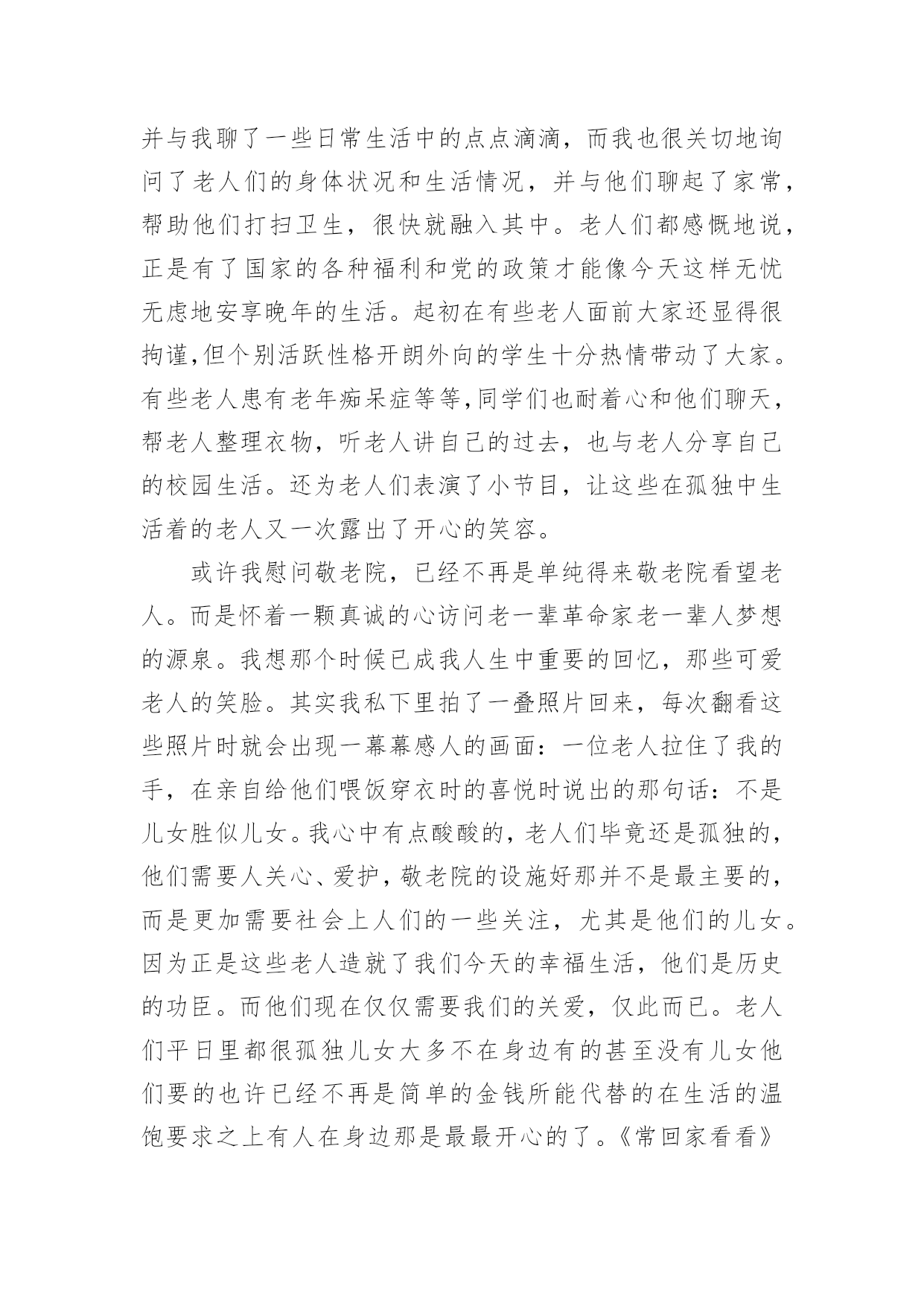 并与我聊了一些日常生活中的点点滴滴，而我也很关切地询问了老人们的身体状况和生活情况，并与他们聊起了家常，帮助他们打扫卫生，很快就融入其中。老人们都感慨地说，正是有了国家的各种福利和党的政策才能像今天这样无忧无虑地安享晚年的生活。起初在有些老人面前大家还显得很拘谨,但个别活跃性格开朗外向的学生十分热情带动了大家。有些老人患有老年痴呆症等等,同学们也耐着心和他们聊天，帮老人整理衣物，听老人讲自己的过去，也与老人分享自己的校园生活。还为老人们表演了小节目，让这些在孤独中生活着的老人又一次露出了开心的笑容。

或许我慰问敬老院，已经不再是单纯得来敬老院看望老人。而是怀着一颗真诚的心访问老一辈革命家老一辈人梦想的源泉。我想那个时候已成我人生中重要的回忆，那些可爱老人的笑脸。其实我私下里拍了一叠照片回来，每次翻看这些照片时就会出现一幕幕感人的画面：一位老人拉住了我的手，在亲自给他们喂饭穿衣时的喜悦时说出的那句话：不是儿女胜似儿女。我心中有点酸酸的，老人们毕竟还是孤独的，他们需要人关心、爱护，敬老院的设施好那并不是最主要的，而是更加需要社会上人们的一些关注，尤其是他们的儿女。因为正是这些老人造就了我们今天的幸福生活，他们是历史的功臣。而他们现在仅仅需要我们的关爱，仅此而已。老人们平日里都很孤独儿女大多不在身边有的甚至没有儿女他们要的也许已经不再是简单的金钱所能代替的在生活的温饱要求之上有人在身边那是最最开心的了。《常回家看看》